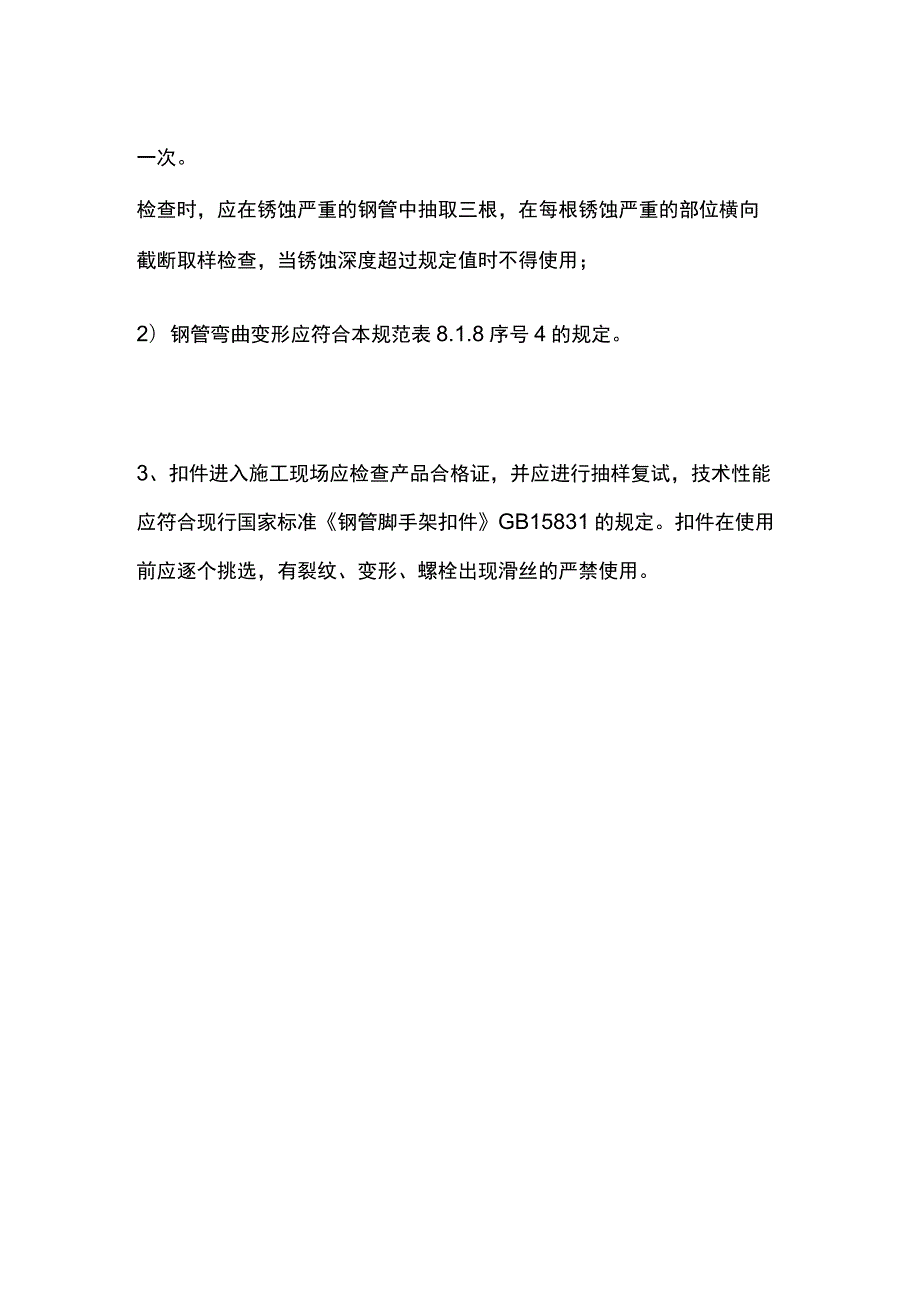 一次。

检查时，应在锈蚀严重的钢管中抽取三根，在每根锈蚀严重的部位横向截断取样检查，当锈蚀深度超过规定值时不得使用；

2）钢管弯曲变形应符合本规范表 8.1.8 序号 4 的规定。

3、扣件进入施工现场应检查产品合格证，并应进行抽样复试，技术性能应符合现行国家标准《钢管脚手架扣件》GB15831 的规定。扣件在使用前应逐个挑选，有裂纹、变形、螺栓出现滑丝的严禁使用。